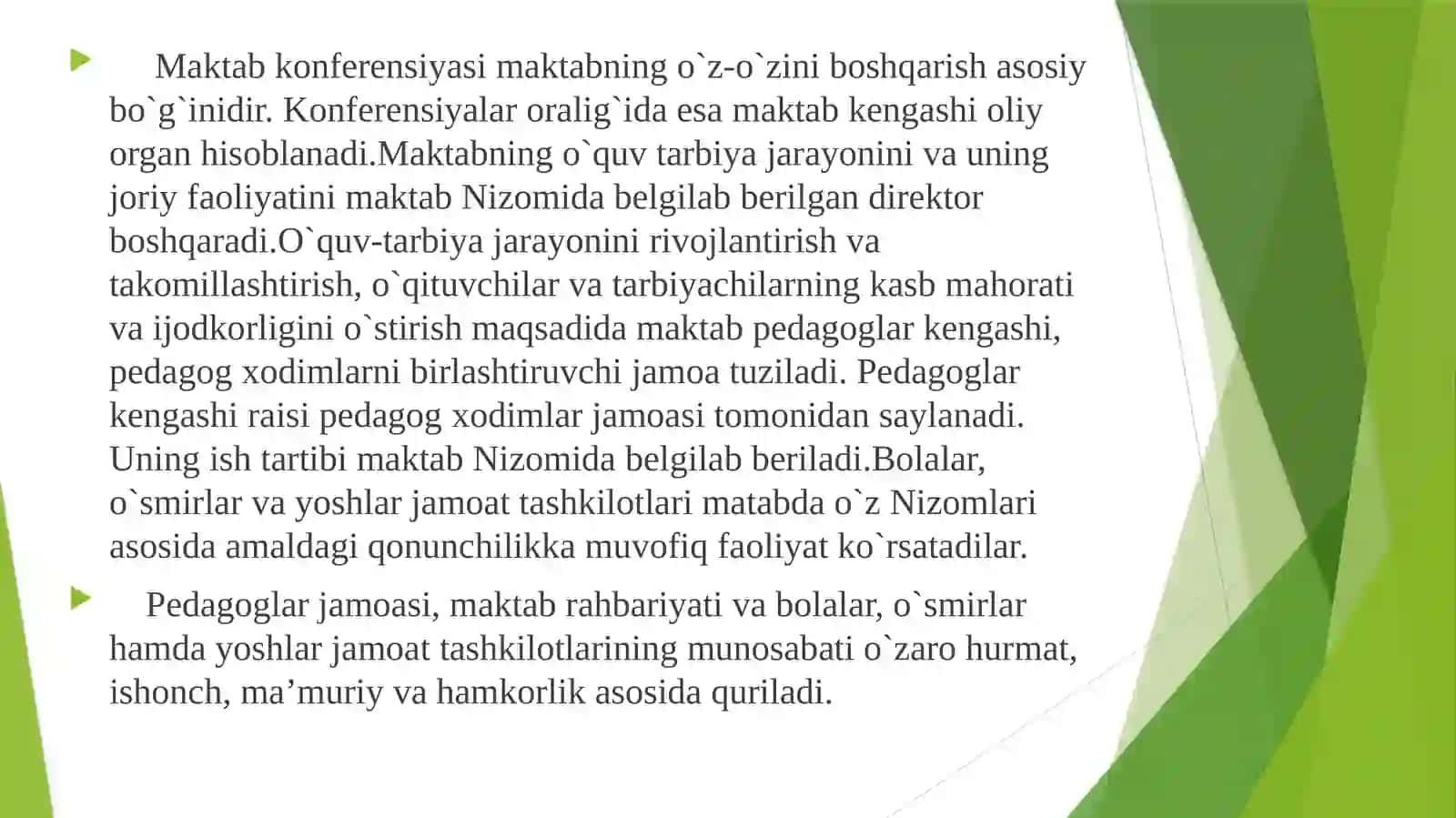 Maktab konferensiyasi maktabning o`z-o`zini boshqarish asosiy bo`g`inidir. Konferensiyalar oralig`ida esa maktab kengashi oliy organ hisoblanadi.Maktabning o`quv tarbiya jarayonini va uning joriy faoliyatini maktab Nizomida belgilab berilgan direktor boshqaradi.O`quv-tarbiya jarayonini rivojlantirish va takomillashtirish, o`qituvchilar va tarbiyachilarning kasb mahorati va ijodkorligini o`stirish maqsadida maktab pedagoglar kengashi, pedagog xodimlarni birlashtiruvchi jamoa tuziladi. Pedagoglar kengashi raisi pedagog xodimlar jamoasi tomonidan saylanadi. Uning ish tartibi maktab Nizomida belgilab beriladi.Bolalar, o`smirlar va yoshlar jamoat tashkilotlari matabda o`z Nizomlari asosida amaldagi qonunchilikka muvofiq faoliyat ko`rsatadilar.

Pedagoglar jamoasi, maktab rahbariyati va bolalar, o`smirlar hamda yoshlar jamoat tashkilotlarining munosabati o`zaro hurmat, ishonch, ma’muriy va hamkorlik asosida quriladi.